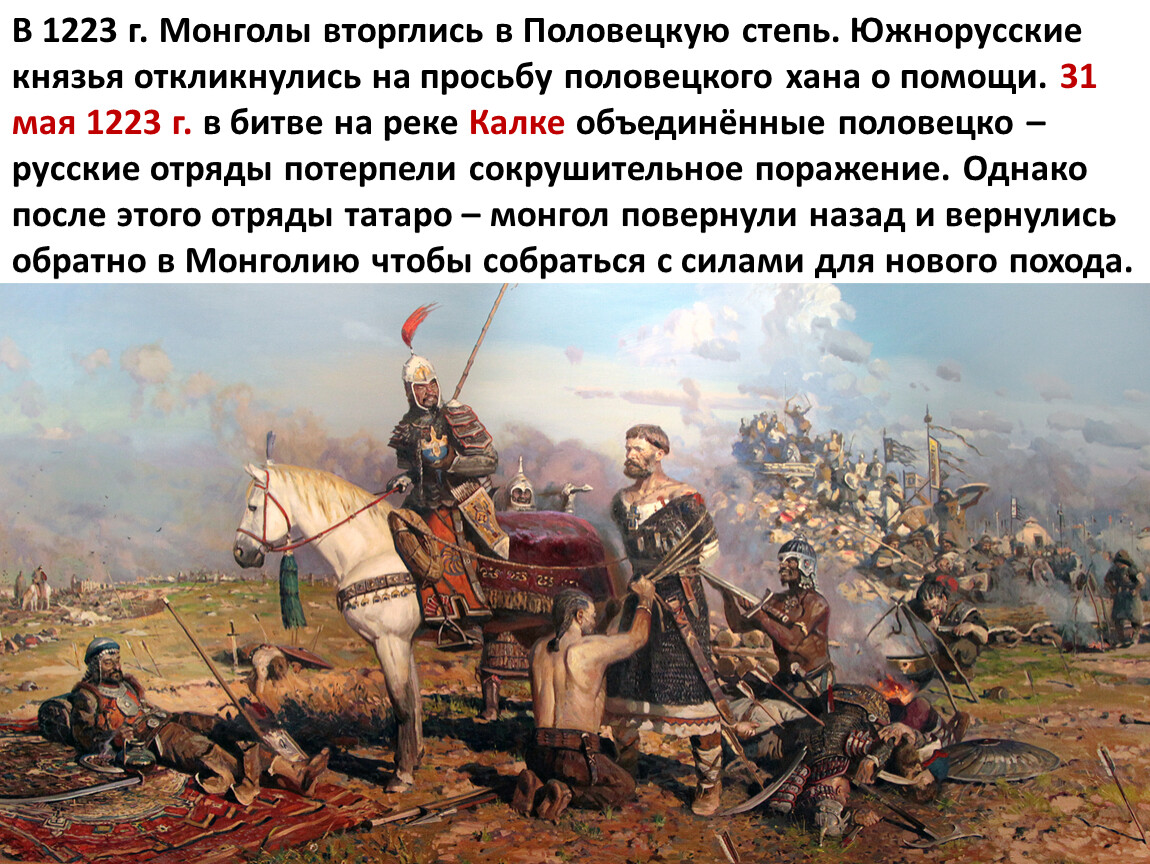 В 1223 г. Монголы вторглись в Половецкую степь. Южнорусские князья откликнулись на просьбу половецкого хана о помощи. 31 мая 1223 г. в битве на реке Калке объединённые половецко – русские отряды потерпели сокрушительное поражение. Однако после этого отряды татаро – монгол повернули назад и вернулись обратно в Монголию чтобы собраться с силами для нового похода.